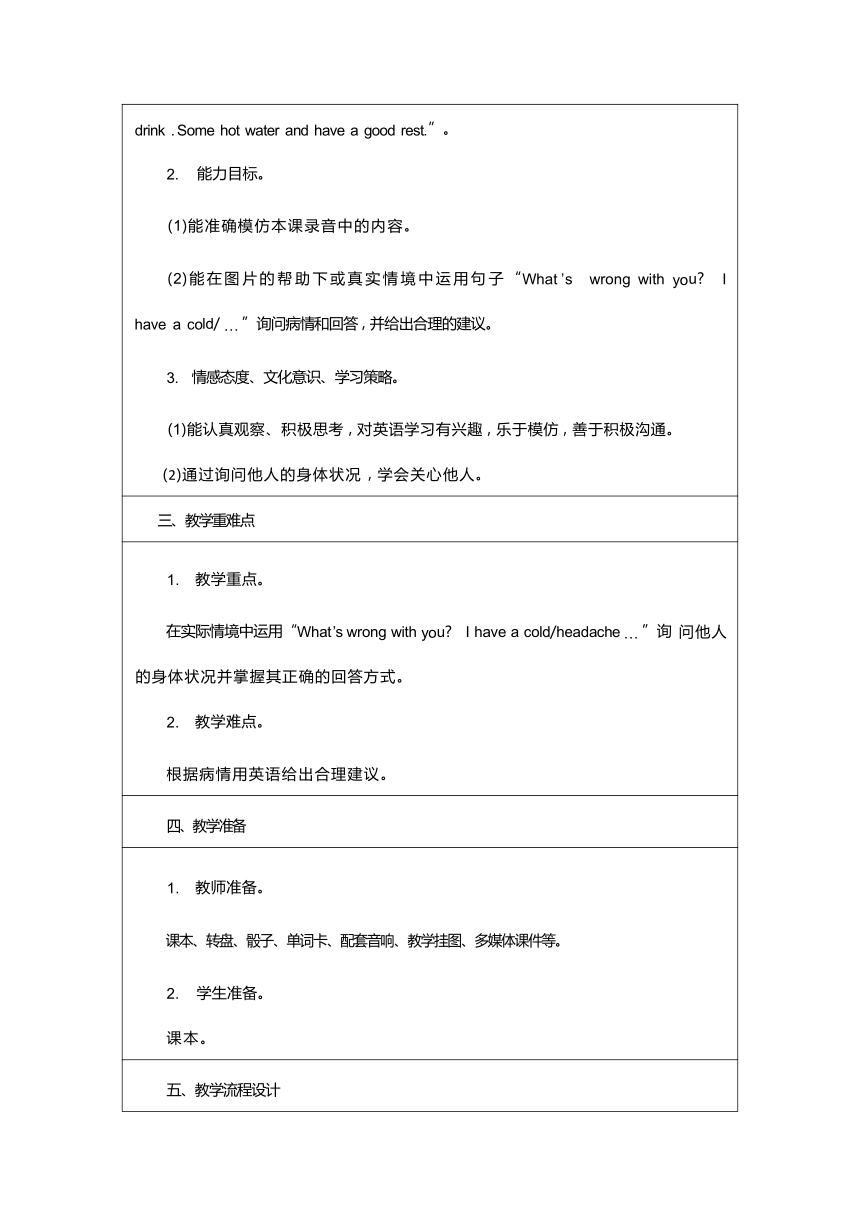 drink . Some hot water and have a good rest.”。

2. 能力目标。

(1)能准确模仿本课录音中的内容。

(2)能在图片的帮助下或真实情境中运用句子“What's wrong with you? I have a cold/ …”询问病情和回答，并给出合理的建议。

3. 情感态度、文化意识、学习策略。

(1)能认真观察、积极思考，对英语学习有兴趣，乐于模仿，善于积极沟通。

(2)通过询问他人的身体状况，学会关心他人。

三、教学重难点

1. 教学重点。

在实际情境中运用“What's wrong with you? I have a cold/headache …”询 问他人的身体状况并掌握其正确的回答方式。

2. 教学难点。

根据病情用英语给出合理建议。

四、教学准备

1. 教师准备。

课本、转盘、骰子、单词卡、配套音响、教学挂图、多媒体课件等。

2. 学生准备。

课本。

五、教学流程设计